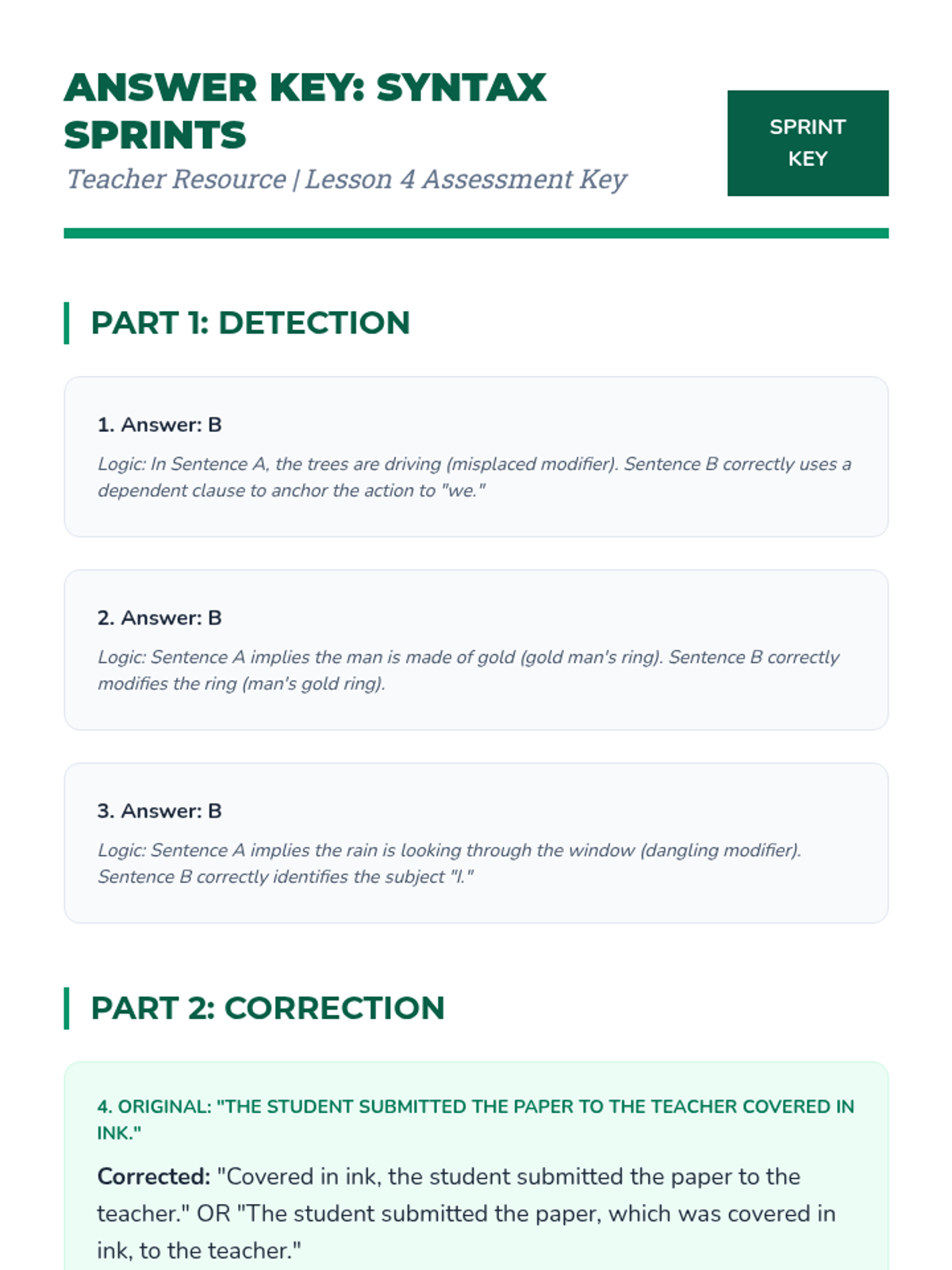 ANSWER KEY: SYNTAX SPRINTS
Teacher Resource | Lesson 4 Assessment Key

SPRINT KEY

PART 1: DETECTION

1. Answer: B

Logic: In Sentence A, the trees are driving (misplaced modifier). Sentence B correctly uses a dependent clause to anchor the action to "we."

2. Answer: B

Logic: Sentence A implies the man is made of gold (gold man's ring). Sentence B correctly modifies the ring (man's gold ring).

3. Answer: B

Logic: Sentence A implies the rain is looking through the window (dangling modifier). Sentence B correctly identifies the subject "I."

PART 2: CORRECTION

4. ORIGINAL: "THE STUDENT SUBMITTED THE PAPER TO THE TEACHER COVERED IN INK."

Corrected: "Covered in ink, the student submitted the paper to the teacher." OR "The student submitted the paper, which was covered in ink, to the teacher."